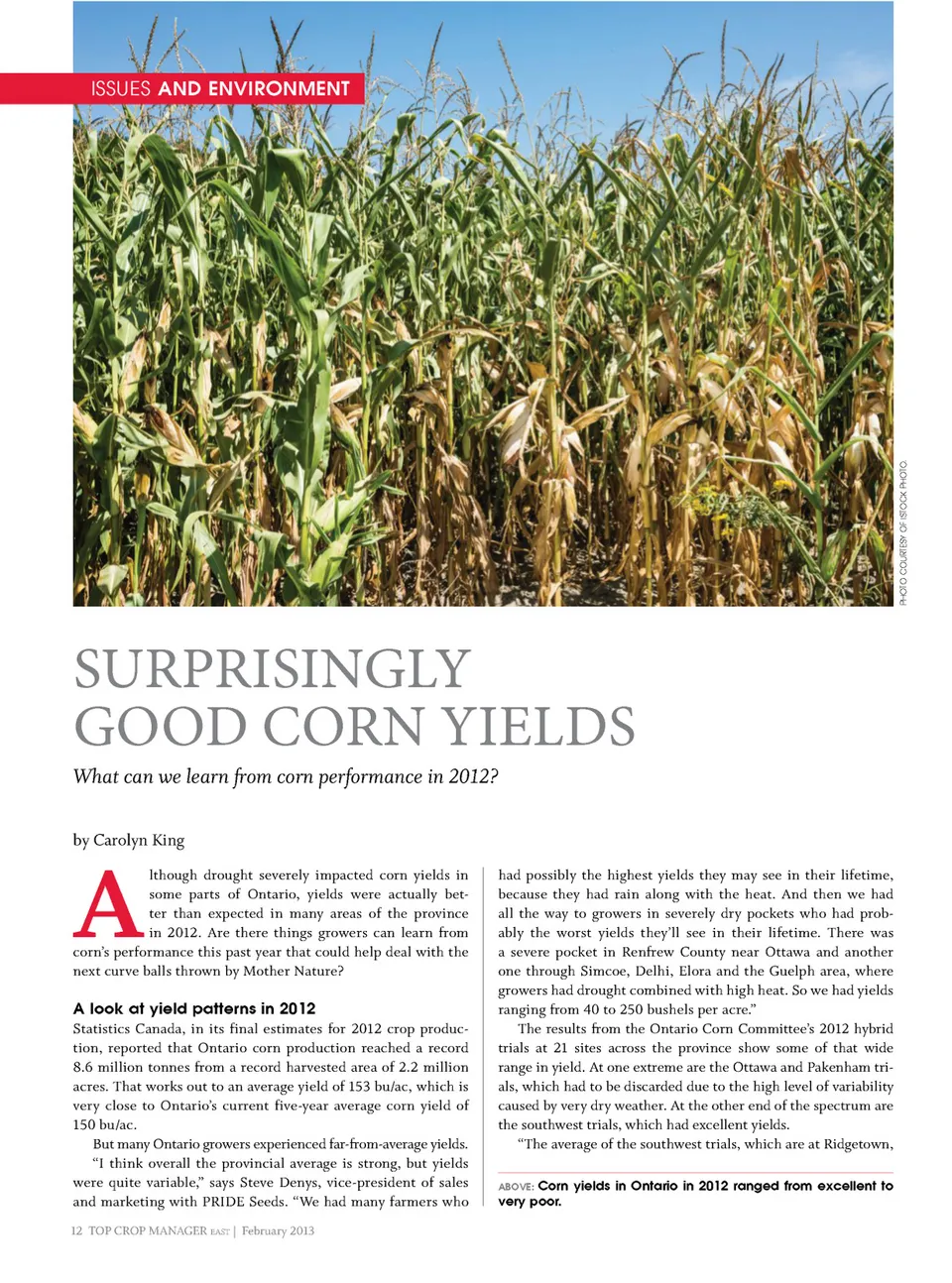 ISSUES AND ENVIRONMENT

PHOTO COURTESY OF ISTOCK PHOTO.

SURPRISINGLY GOOD CORN YIELDS

What can we learn from corn performance in 2012?

by Carolyn King

Although drought severely impacted corn yields in some parts of Ontario, yields were actually better than expected in many areas of the province in 2012. Are there things growers can learn from corn's performance this past year that could help deal with the next curve balls thrown by Mother Nature?

A look at yield patterns in 2012

Statistics Canada, in its final estimates for 2012 crop production, reported that Ontario corn production reached a record 8.6 million tonnes from a record harvested area of 2.2 million acres. That works out to an average yield of 153 bu/ac, which is very close to Ontario's current five-year average corn yield of 150 bu/ac.

But many Ontario growers experienced far-from-average yields.

"I think overall the provincial average is strong, but yields were quite variable," says Steve Denys, vice-president of sales and marketing with PRIDE Seeds. "We had many farmers who had possibly the highest yields they may see in their lifetime, because they had rain along with the heat. And then we had all the way to growers in severely dry pockets who had probably the worst yields they'll see in their lifetime. There was a severe pocket in Renfrew County near Ottawa and another one through Simcoe, Delhi, Elora and the Guelph area, where growers had drought combined with high heat. So we had yields ranging from 40 to 250 bushels per acre."

The results from the Ontario Corn Committee's 2012 hybrid trials at 21 sites across the province show some of that wide range in yield. At one extreme are the Ottawa and Pakenham trials, which had to be discarded due to the high level of variability caused by very dry weather. At the other end of the spectrum are the southwest trials, which had excellent yields.

"The average of the southwest trials, which are at Ridgetown,

ABOVE: Corn yields in Ontario in 2012 ranged from excellent to very poor.

12 TOP CROP MANAGER EAST | February 2013